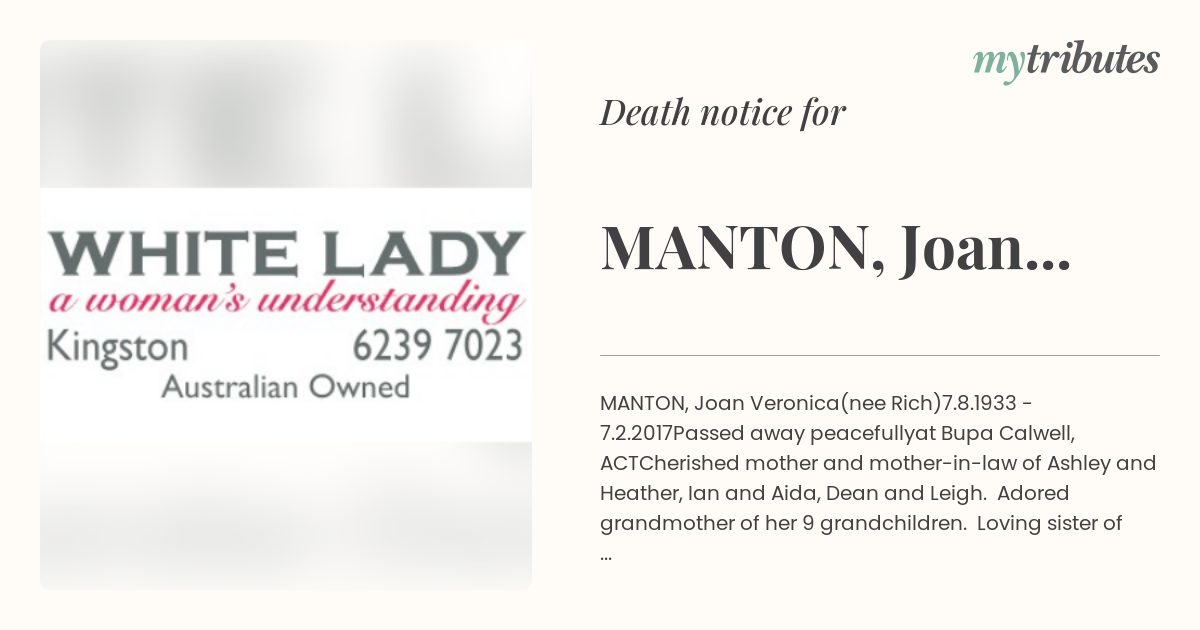 WHITE LADY
a woman's understanding
Kingston 6239 7023
Australian Owned

mytributes

Death notice for

MANTON, Joan...

MANTON, Joan Veronica(nee Rich)7.8.1933 - 7.2.2017Passed away peacefullyat Bupa Calwell, ACTCherished mother and mother-in-law of Ashley and Heather, Ian and Aida, Dean and Leigh. Adored grandmother of her 9 grandchildren. Loving sister of ...